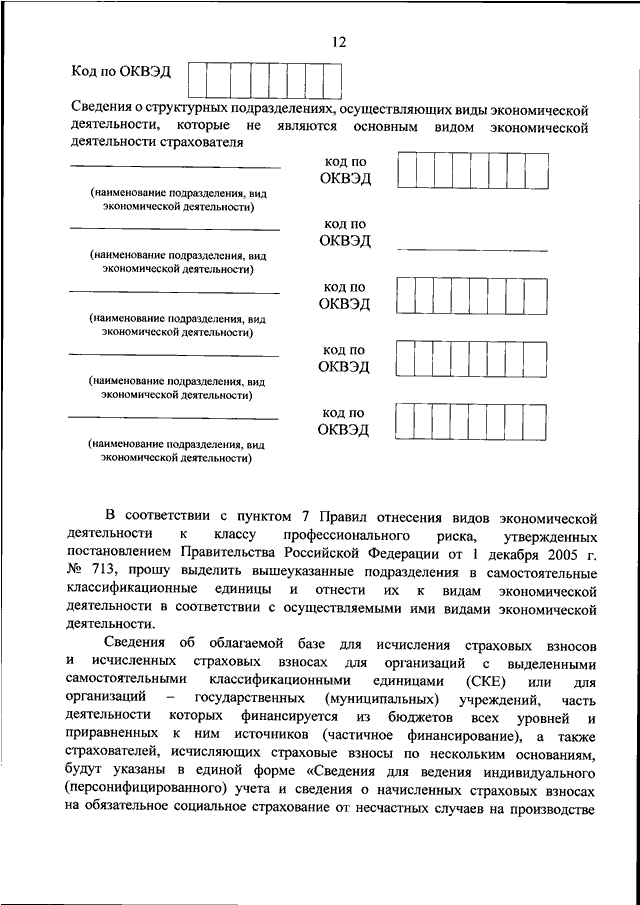 12

Код по ОКВЭД

Сведения о структурных подразделениях, осуществляющих виды экономической деятельности, которые не являются основным видом экономической деятельности страхователя

(наименование подразделения, вид экономической деятельности)

код по ОКВЭД

(наименование подразделения, вид экономической деятельности)

код по ОКВЭД

(наименование подразделения, вид экономической деятельности)

код по ОКВЭД

(наименование подразделения, вид экономической деятельности)

код по ОКВЭД

(наименование подразделения, вид экономической деятельности)

код по ОКВЭД

В соответствии с пунктом 7 Правил отнесения видов экономической деятельности к классу профессионального риска, утвержденных постановлением Правительства Российской Федерации от 1 декабря 2005 г. № 713, прошу выделить вышеуказанные подразделения в самостоятельные классификационные единицы и отнести их к видам экономической деятельности в соответствии с осуществляемыми ими видами экономической деятельности.

Сведения об облагаемой базе для исчисления страховых взносов и исчисленных страховых взносах для организаций с выделенными самостоятельными классификационными единицами (СКЕ) или для организаций – государственных (муниципальных) учреждений, часть деятельности которых финансируется из бюджетов всех уровней и приравненных к ним источников (частичное финансирование), а также страхователей, исчисляющих страховые взносы по нескольким основаниям, будут указаны в единой форме «Сведения для ведения индивидуального (персонифицированного) учета и сведения о начисленных страховых взносах на обязательное социальное страхование от несчастных случаев на производстве